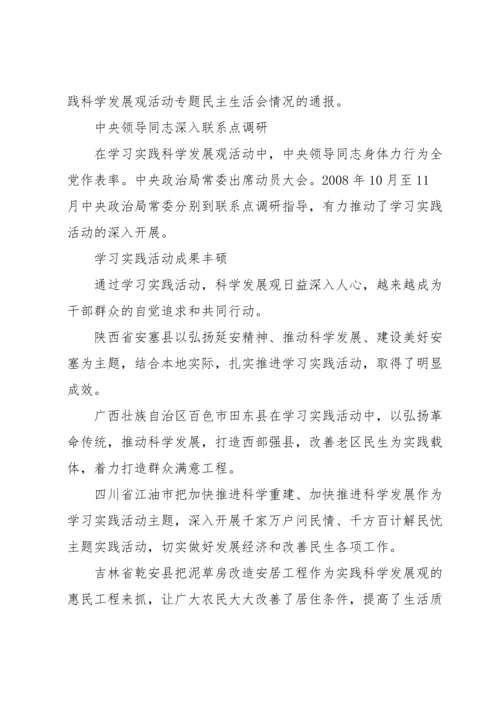 践科学发展观活动专题民主生活会情况的通报。

中央领导同志深入联系点调研

在学习实践科学发展观活动中，中央领导同志身体力行为全党作表率。中央政治局常委出席动员大会。2008 年 10 月至 11 月中央政治局常委分别到联系点调研指导，有力推动了学习实践活动的深入开展。

学习实践活动成果丰硕

通过学习实践活动，科学发展观日益深入人心，越来越成为干部群众的自觉追求和共同行动。

陕西省安塞县以弘扬延安精神、推动科学发展、建设美好安塞为主题，结合本地实际，扎实推进学习实践活动，取得了明显成效。

广西壮族自治区百色市田东县在学习实践活动中，以弘扬革命传统，推动科学发展，打造西部强县，改善老区民生为实践载体，着力打造群众满意工程。

四川省江油市把加快推进科学重建、加快推进科学发展作为学习实践活动主题，深入开展千家万户问民情、千方百计解民忧主题实践活动，切实做好发展经济和改善民生各项工作。

吉林省乾安县把泥草房改造安居工程作为实践科学发展观的惠民工程来抓，让广大农民大大改善了居住条件，提高了生活质